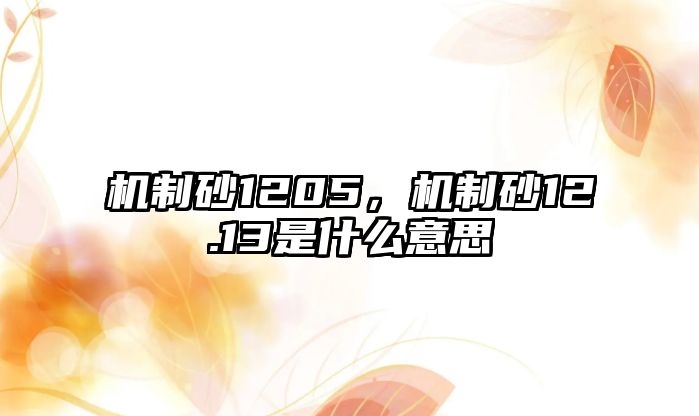 机制砂1205，机制砂12.13是什么意思